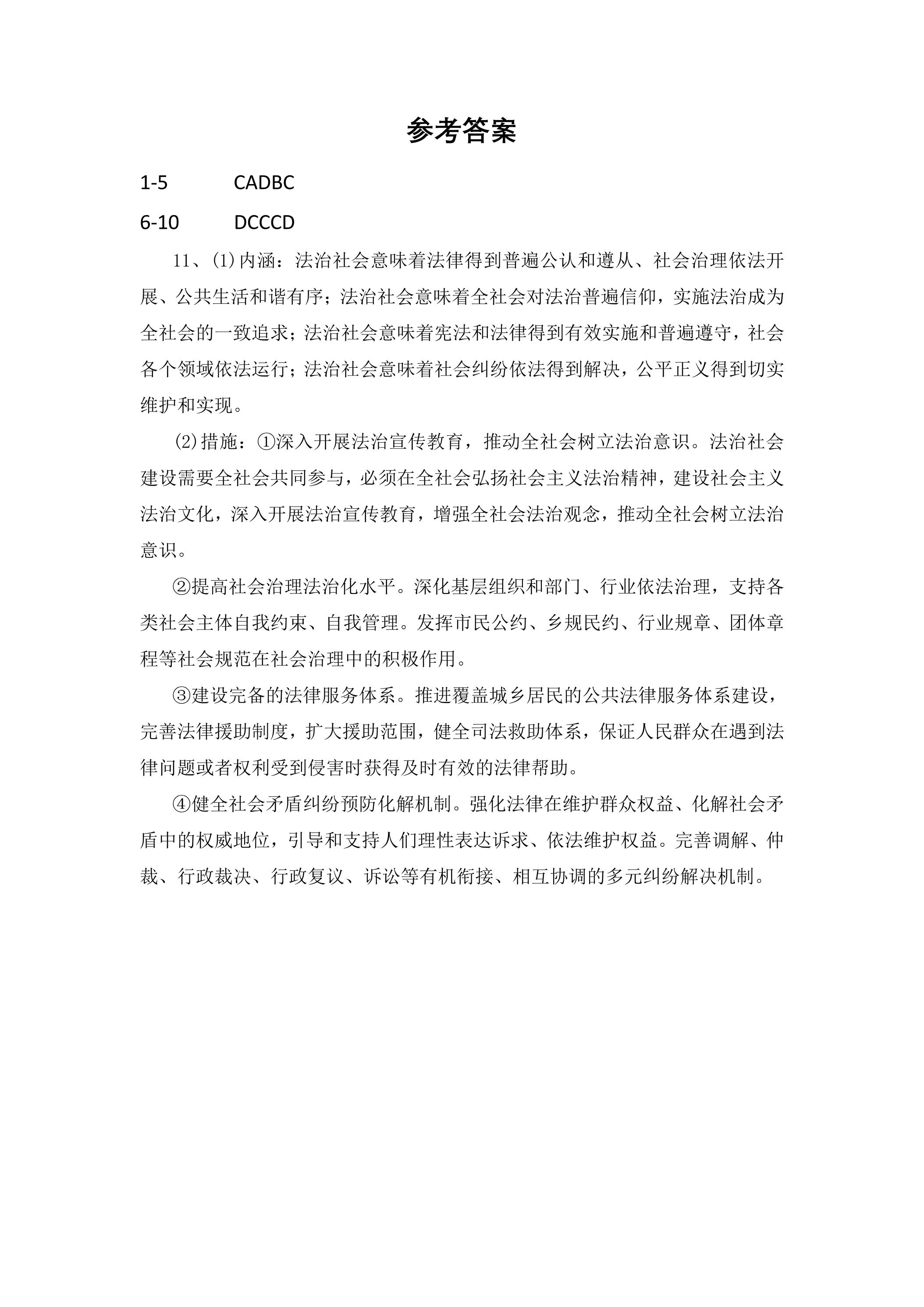 参考答案

1-5 CADBC

6-10 DCCCD

11、(1)内涵：法治社会意味着法律得到普遍公认和遵从、社会治理依法开展、公共生活和谐有序；法治社会意味着全社会对法治普遍信仰，实施法治成为全社会的一致追求；法治社会意味着宪法和法律得到有效实施和普遍遵守，社会各个领域依法运行；法治社会意味着社会纠纷依法得到解决，公平正义得到切实维护和实现。

(2)措施：①深入开展法治宣传教育，推动全社会树立法治意识。法治社会建设需要全社会共同参与，必须在全社会弘扬社会主义法治精神，建设社会主义法治文化，深入开展法治宣传教育，增强全社会法治观念，推动全社会树立法治意识。

②提高社会治理法治化水平。深化基层组织和部门、行业依法治理，支持各类社会主体自我约束、自我管理。发挥市民公约、乡规民约、行业规章、团体章程等社会规范在社会治理中的积极作用。

③建设完备的法律服务体系。推进覆盖城乡居民的公共法律服务体系建设，完善法律援助制度，扩大援助范围，健全司法救助体系，保证人民群众在遇到法律问题或者权利受到侵害时获得及时有效的法律帮助。

④健全社会矛盾纠纷预防化解机制。强化法律在维护群众权益、化解社会矛盾中的权威地位，引导和支持人们理性表达诉求、依法维护权益。完善调解、仲裁、行政裁决、行政复议、诉讼等有机衔接、相互协调的多元纠纷解决机制。